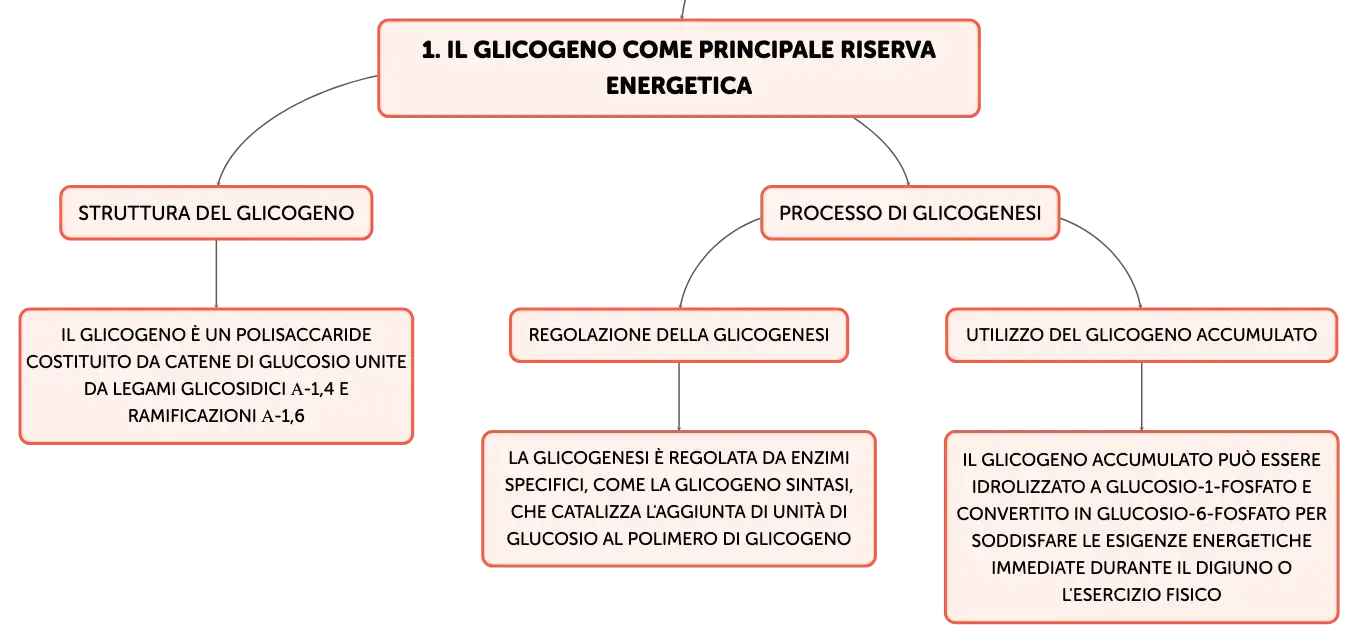 1. IL GLICOGENO COME PRINCIPALE RISERVA ENERGETICA

STRUTTURA DEL GLICOGENO

IL GLICOGENO È UN POLISACCARIDE COSTITUITO DA CATENE DI GLUCOSIO UNITE DA LEGAMI GLICOSIDICI Α-1,4 E RAMIFICAZIONI Α-1,6

PROCESSO DI GLICOGENESI

REGOLAZIONE DELLA GLICOGENESI

LA GLICOGENESI È REGOLATA DA ENZIMI SPECIFICI, COME LA GLICOGENO SINTASI, CHE CATALIZZA L'AGGIUNTA DI UNITÀ DI GLUCOSIO AL POLIMERO DI GLICOGENO

UTILIZZO DEL GLICOGENO ACCUMULATO

IL GLICOGENO ACCUMULATO PUÒ ESSERE IDROLIZZATO A GLUCOSIO-1-FOSFATO E CONVERTITO IN GLUCOSIO-6-FOSFATO PER SODDISFARE LE ESIGENZE ENERGETICHE IMMEDIATE DURANTE IL DIGIUNO O L'ESERCIZIO FISICO